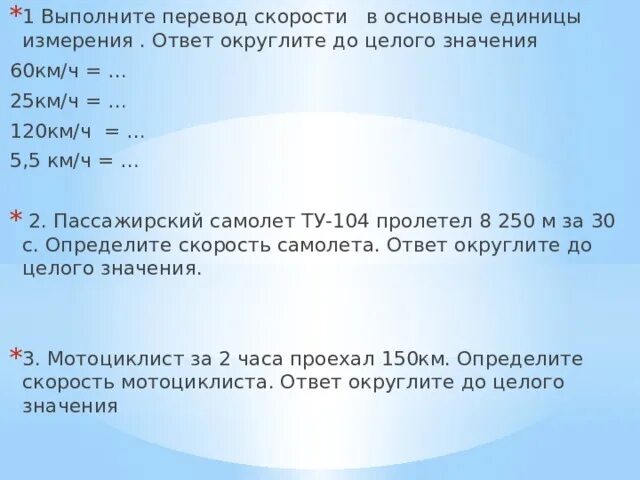 *1 Выполните перевод скорости в основные единицы измерения . Ответ округлите до целого значения

60км/ч = …

25км/ч = …

120км/ч = …

5,5 км/ч = …

* 2. Пассажирский самолет ТУ-104 пролетел 8 250 м за 30 с. Определите скорость самолета. Ответ округлите до целого значения.

*3. Мотоциклист за 2 часа проехал 150км. Определите скорость мотоциклиста. Ответ округлите до целого значения